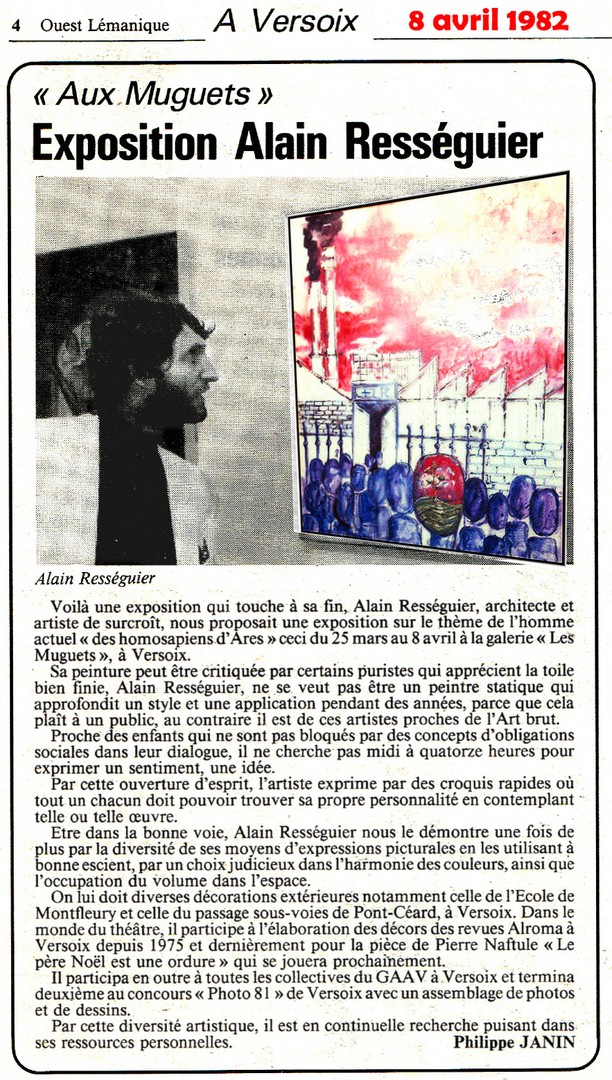 4 Ouest Lémanique

A Versoix

8 avril 1982

« Aux Muguets »

Exposition Alain Rességuier

Alain Rességuier

Voilà une exposition qui touche à sa fin, Alain Rességuier, architecte et artiste de surcroît, nous proposait une exposition sur le thème de l'homme actuel « des homosapiens d'Ares » ceci du 25 mars au 8 avril à la galerie « Les Muguets », à Versoix.

Sa peinture peut être critiquée par certains puristes qui apprécient la toile bien finie, Alain Rességuier, ne se veut pas être un peintre statique qui approfondit un style et une application pendant des années, parce que cela plaît à un public, au contraire il est de ces artistes proches de l'Art brut.

Proche des enfants qui ne sont pas bloqués par des concepts d'obligations sociales dans leur dialogue, il ne cherche pas midi à quatorze heures pour exprimer un sentiment, une idée.

Par cette ouverture d'esprit, l'artiste exprime par des croquis rapides où tout un chacun doit pouvoir trouver sa propre personnalité en contemplant telle ou telle œuvre.

Etre dans la bonne voie, Alain Rességuier nous le démontre une fois de plus par la diversité de ses moyens d'expressions picturales en les utilisant à bonne escient, par un choix judicieux dans l'harmonie des couleurs, ainsi que l'occupation du volume dans l'espace.

On lui doit diverses décorations extérieures notamment celle de l'Ecole de Montfleury et celle du passage sous-voies de Pont-Céard, à Versoix. Dans le monde du théâtre, il participe à l'élaboration des décors des revues Alroma à Versoix depuis 1975 et dernièrement pour la pièce de Pierre Naftule « Le père Noël est une ordure » qui se jouera prochainement.

Il participa en outre à toutes les collectives du GAAV à Versoix et termina deuxième au concours « Photo 81 » de Versoix avec un assemblage de photos et de dessins.

Par cette diversité artistique, il est en continuelle recherche puisant dans ses ressources personnelles.

Philippe JANIN